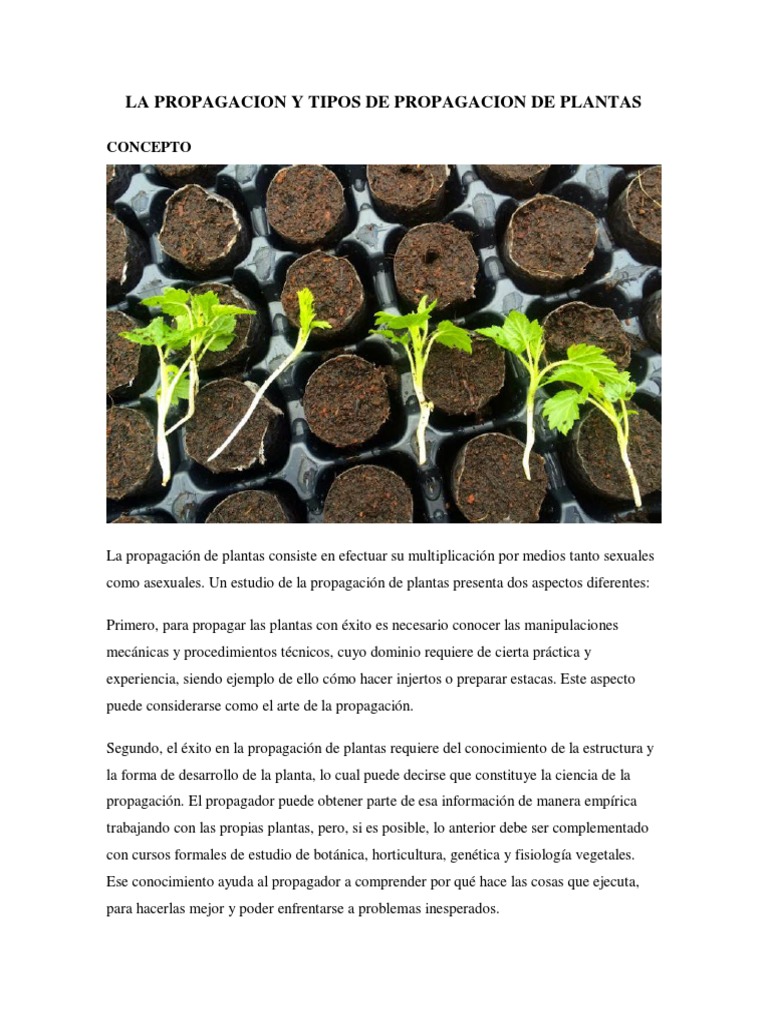 LA PROPAGACION Y TIPOS DE PROPAGACION DE PLANTAS

CONCEPTO

La propagación de plantas consiste en efectuar su multiplicación por medios tanto sexuales como asexuales. Un estudio de la propagación de plantas presenta dos aspectos diferentes:

Primero, para propagar las plantas con éxito es necesario conocer las manipulaciones mecánicas y procedimientos técnicos, cuyo dominio requiere de cierta práctica y experiencia, siendo ejemplo de ello cómo hacer injertos o preparar estacas. Este aspecto puede considerarse como el arte de la propagación.

Segundo, el éxito en la propagación de plantas requiere del conocimiento de la estructura y la forma de desarrollo de la planta, lo cual puede decirse que constituye la ciencia de la propagación. El propagador puede obtener parte de esa información de manera empírica trabajando con las propias plantas, pero, si es posible, lo anterior debe ser complementado con cursos formales de estudio de botánica, horticultura, genética y fisiología vegetales. Ese conocimiento ayuda al propagador a comprender por qué hace las cosas que ejecuta, para hacerlas mejor y poder enfrentarse a problemas inesperados.